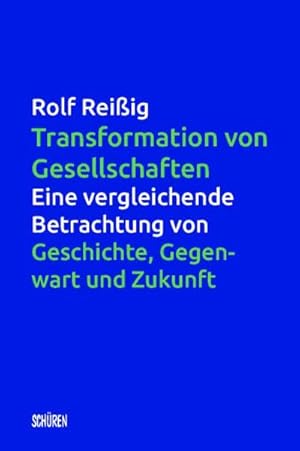 Rolf Reißig
Transformation von Gesellschaften
Eine vergleichende Betrachtung von Geschichte, Gegenwart und Zukunft

SCHÜREN